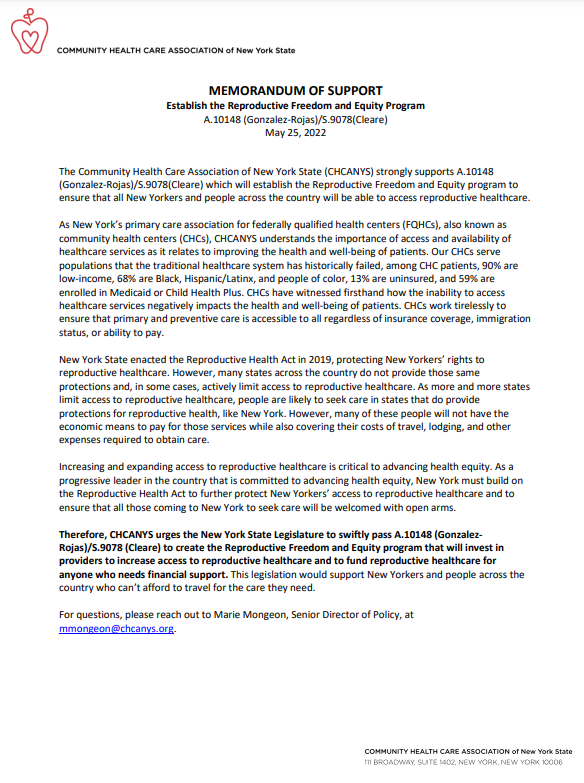 COMMUNITY HEALTH CARE ASSOCIATION of New York State

MEMORANDUM OF SUPPORT
Establish the Reproductive Freedom and Equity Program
A.10148 (Gonzalez-Rojas)/S.9078(Cleare)
May 25, 2022

The Community Health Care Association of New York State (CHCANYS) strongly supports A.10148 (Gonzalez-Rojas)/S.9078(Cleare) which will establish the Reproductive Freedom and Equity program to ensure that all New Yorkers and people across the country will be able to access reproductive healthcare.

As New York's primary care association for federally qualified health centers (FQHCs), also known as community health centers (CHCs), CHCANYS understands the importance of access and availability of healthcare services as it relates to improving the health and well-being of patients. Our CHCs serve populations that the traditional healthcare system has historically failed, among CHC patients, 90% are low-income, 68% are Black, Hispanic/Latinx, and people of color, 13% are uninsured, and 59% are enrolled in Medicaid or Child Health Plus. CHCs have witnessed firsthand how the inability to access healthcare services negatively impacts the health and well-being of patients. CHCs work tirelessly to ensure that primary and preventive care is accessible to all regardless of insurance coverage, immigration status, or ability to pay.

New York State enacted the Reproductive Health Act in 2019, protecting New Yorkers' rights to reproductive healthcare. However, many states across the country do not provide those same protections and, in some cases, actively limit access to reproductive healthcare. As more and more states limit access to reproductive healthcare, people are likely to seek care in states that do provide protections for reproductive health, like New York. However, many of these people will not have the economic means to pay for those services while also covering their costs of travel, lodging, and other expenses required to obtain care.

Increasing and expanding access to reproductive healthcare is critical to advancing health equity. As a progressive leader in the country that is committed to advancing health equity, New York must build on the Reproductive Health Act to further protect New Yorkers' access to reproductive healthcare and to ensure that all those coming to New York to seek care will be welcomed with open arms.

Therefore, CHCANYS urges the New York State Legislature to swiftly pass A.10148 (Gonzalez-Rojas)/S.9078 (Cleare) to create the Reproductive Freedom and Equity program that will invest in providers to increase access to reproductive healthcare and to fund reproductive healthcare for anyone who needs financial support. This legislation would support New Yorkers and people across the country who can't afford to travel for the care they need.

For questions, please reach out to Marie Mongeon, Senior Director of Policy, at mmongeon@chcanys.org.

COMMUNITY HEALTH CARE ASSOCIATION of New York State
111 BROADWAY, SUITE 1402, NEW YORK, NEW YORK 10006